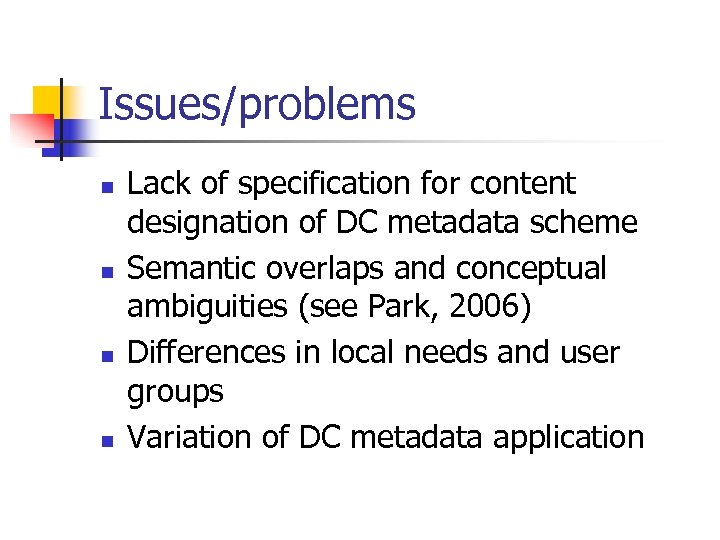 Issues/problems

- Lack of specification for content designation of DC metadata scheme
- Semantic overlaps and conceptual ambiguities (see Park, 2006)
- Differences in local needs and user groups
- Variation of DC metadata application